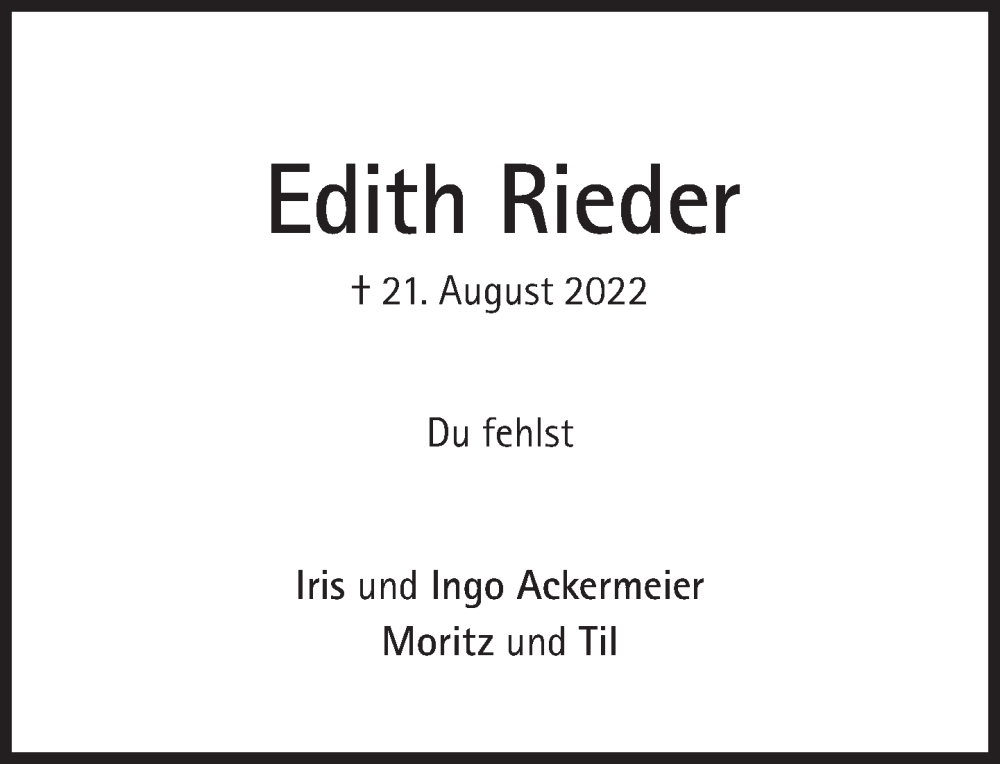 Edith Rieder

† 21. August 2022

Du fehlst

Iris und Ingo Ackermeier
Moritz und Til